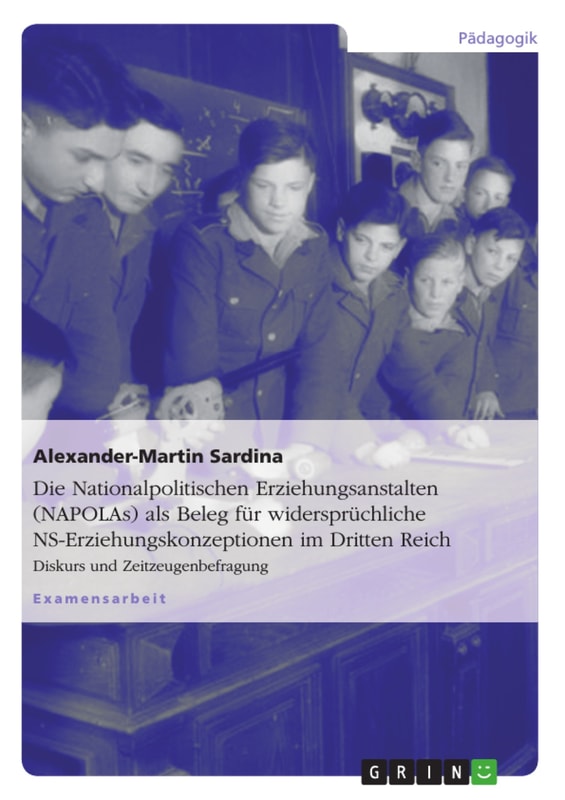 Pädagogik

Alexander-Martin Sardina

Die Nationalpolitischen Erziehungsanstalten (NAPOLAs) als Beleg für widersprüchliche NS-Erziehungskonzeptionen im Dritten Reich

Diskurs und Zeitzeugenbefragung

Examensarbeit

GRIN